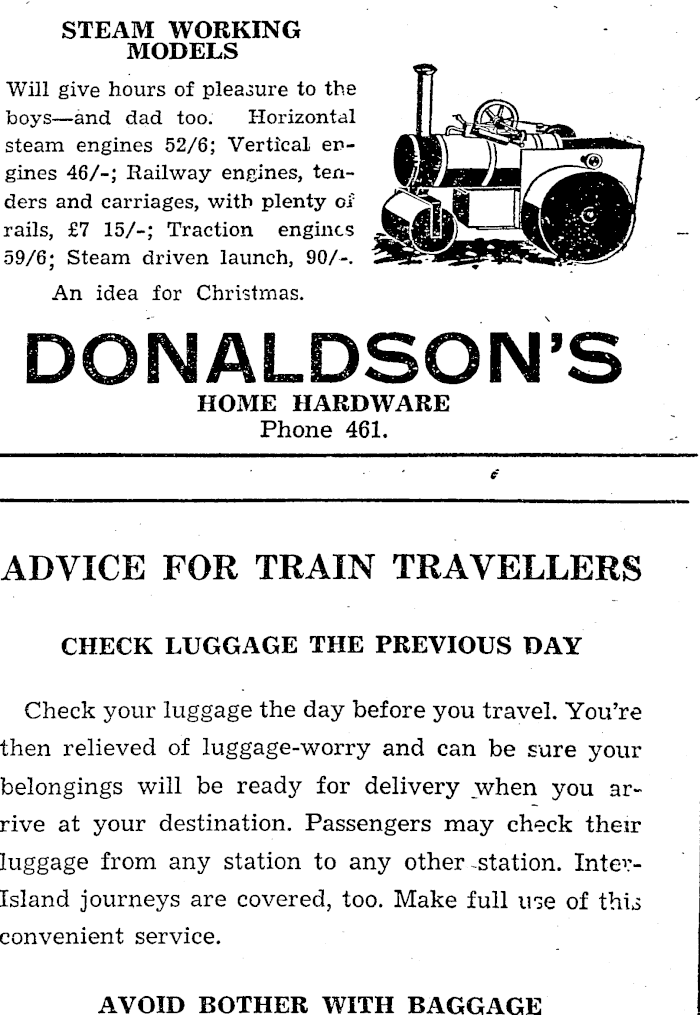 STEAM WORKING MODELS

Will give hours of pleasure to the boys—and dad too. Horizontal steam engines 52/6; Vertical engines 46/-; Railway engines, tenders and carriages, with plenty of rails, £7 15/-; Traction engines 59/6; Steam driven launch, 90/-.

An idea for Christmas.

DONALDSON'S

HOME HARDWARE
Phone 461.

ADVICE FOR TRAIN TRAVELLERS

CHECK LUGGAGE THE PREVIOUS DAY

Check your luggage the day before you travel. You're then relieved of luggage-worry and can be sure your belongings will be ready for delivery when you arrive at your destination. Passengers may check their luggage from any station to any other station. Inter-Island journeys are covered, too. Make full use of this convenient service.

AVOID BOTHER WITH BAGGAGE